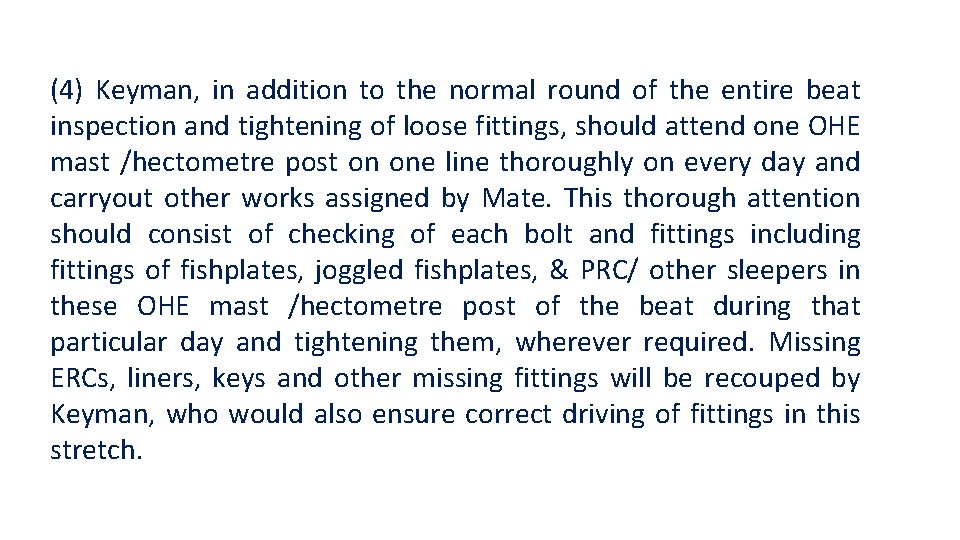 (4) Keyman, in addition to the normal round of the entire beat inspection and tightening of loose fittings, should attend one OHE mast /hectometre post on one line thoroughly on every day and carryout other works assigned by Mate. This thorough attention should consist of checking of each bolt and fittings including fittings of fishplates, joggled fishplates, & PRC/ other sleepers in these OHE mast /hectometre post of the beat during that particular day and tightening them, wherever required. Missing ERCs, liners, keys and other missing fittings will be recouped by Keyman, who would also ensure correct driving of fittings in this stretch.